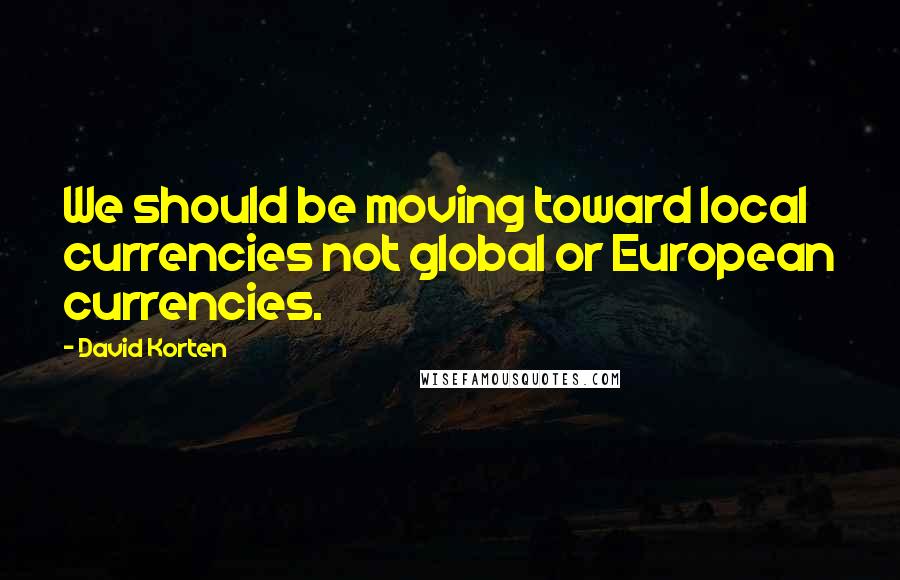 We should be moving toward local currencies not global or European currencies.

- David Korten

WISEFAMOUSQUOTES.COM